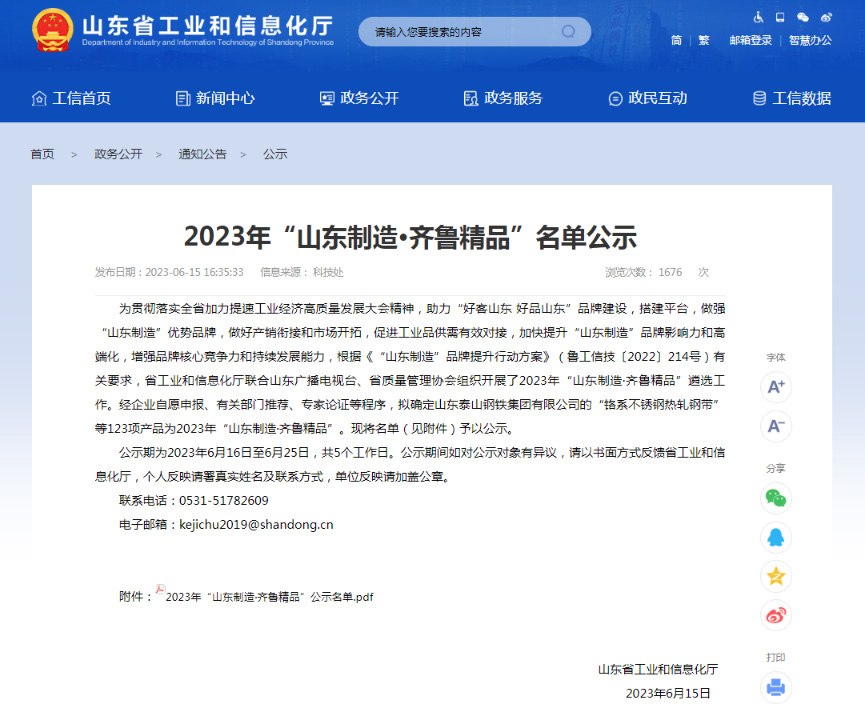 山东省工业和信息化厅
Department of Industry and Information Technology of Shandong Province

请输入您要搜索的内容

简 | 繁 邮箱登录 | 智慧办公

工信首页 新闻中心 政务公开 政务服务 政民互动 工信数据

首页 > 政务公开 > 通知公告 > 公示

2023年“山东制造•齐鲁精品”名单公示

发布日期：2023-06-15 16:35:33 信息来源：科技处 浏览次数：1676 次

为贯彻落实全省加力提速工业经济高质量发展大会精神，助力“好客山东 好品山东”品牌建设，搭建平台，做强“山东制造”优势品牌，做好产销衔接和市场开拓，促进工业品供需有效对接，加快提升“山东制造”品牌影响力和高端化，增强品牌核心竞争力和持续发展能力，根据《“山东制造”品牌提升行动方案》（鲁工信技〔2022〕214号）有关要求，省工业和信息化厅联合山东广播电视台、省质量管理协会组织开展了2023年“山东制造·齐鲁精品”遴选工作。经企业自愿申报、有关部门推荐、专家论证等程序，拟确定山东泰山钢铁集团有限公司的“铬系不锈钢热轧钢带”等123项产品为2023年“山东制造·齐鲁精品”。现将名单（见附件）予以公示。

公示期为2023年6月16日至6月25日，共5个工作日。公示期间如对公示对象有异议，请以书面方式反馈省工业和信息化厅，个人反映请署真实姓名及联系方式，单位反映请加盖公章。

联系电话：0531-51782609

电子邮箱：kejichu2019@shandong.cn

附件：2023年“山东制造·齐鲁精品”公示名单.pdf

山东省工业和信息化厅

2023年6月15日

字体
A+
A-
分享
打印